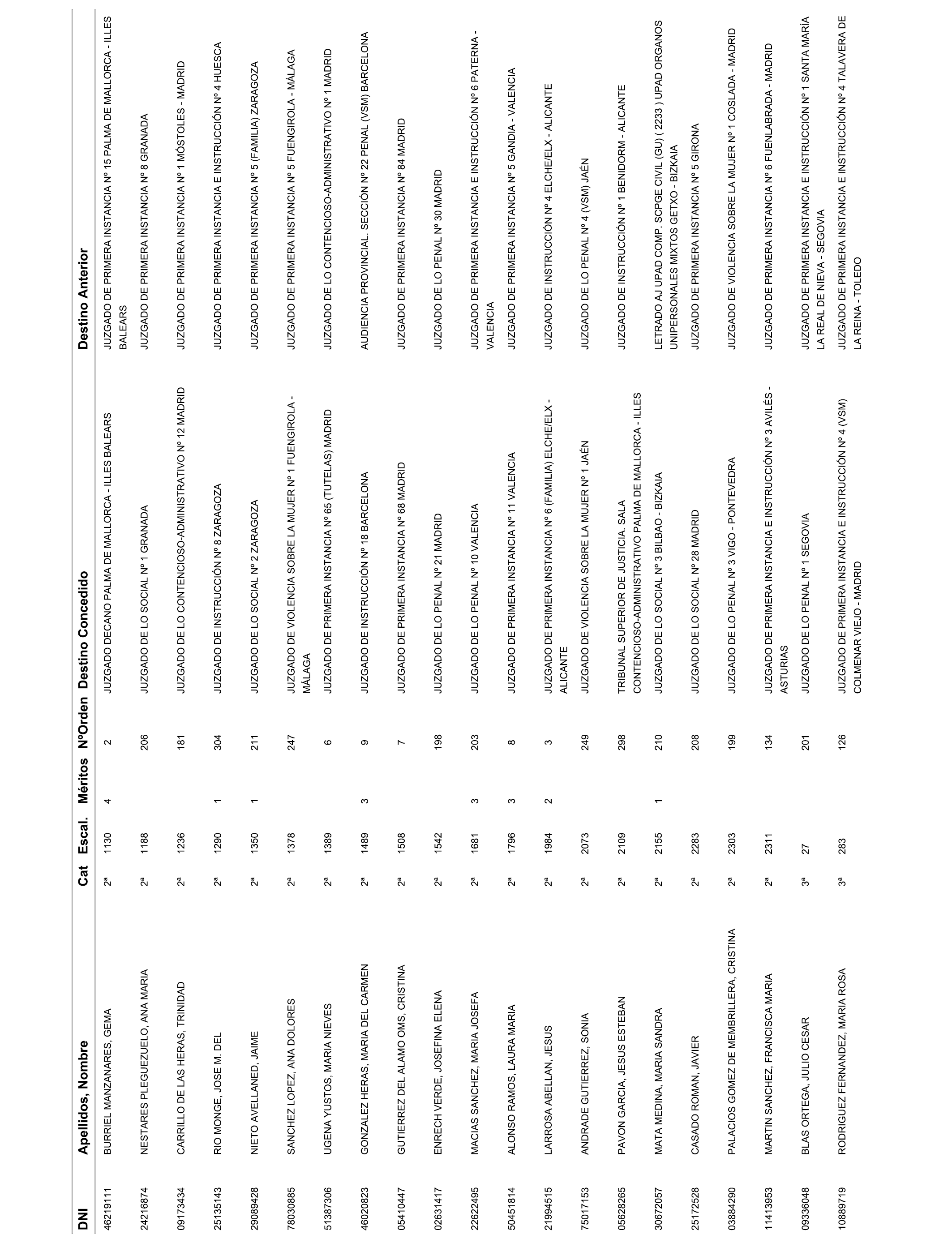 | DNI | Apellidos, Nombre | Cat | Escal. | Méritos | NºOrden | Destino Concedido | Destino Anterior |
|---|---|---|---|---|---|---|---|
| 46219111 | BURRIEL MANZANARES, GEMA | 2ª | 1130 | 4 | 2 | JUZGADO DECANO PALMA DE MALLORCA - ILLES BALEARS | JUZGADO DE PRIMERA INSTANCIA Nº 15 PALMA DE MALLORCA - ILLES BALEARS |
| 24216874 | NESTARES PLEGUEZUELO, ANA MARIA | 2ª | 1188 | | 206 | JUZGADO DE LO SOCIAL Nº 1 GRANADA | JUZGADO DE PRIMERA INSTANCIA Nº 8 GRANADA |
| 09173434 | CARRILLO DE LAS HERAS, TRINIDAD | 2ª | 1236 | | 181 | JUZGADO DE LO CONTENCIOSO-ADMINISTRATIVO Nº 12 MADRID | JUZGADO DE PRIMERA INSTANCIA Nº 1 MÓSTOLES - MADRID |
| 25135143 | RIO MONGE, JOSE M. DEL | 2ª | 1290 | 1 | 304 | JUZGADO DE INSTRUCCIÓN Nº 8 ZARAGOZA | JUZGADO DE PRIMERA INSTANCIA E INSTRUCCIÓN Nº 4 HUESCA |
| 29089428 | NIETO AVELLANED, JAIME | 2ª | 1350 | 1 | 211 | JUZGADO DE LO SOCIAL Nº 2 ZARAGOZA | JUZGADO DE PRIMERA INSTANCIA Nº 5 (FAMILIA) ZARAGOZA |
| 78030885 | SANCHEZ LOPEZ, ANA DOLORES | 2ª | 1378 | | 247 | JUZGADO DE VIOLENCIA SOBRE LA MUJER Nº 1 FUENGIROLA - MÁLAGA | JUZGADO DE PRIMERA INSTANCIA Nº 5 FUENGIROLA - MÁLAGA |
| 51387306 | UGENA YUSTOS, MARIA NIEVES | 2ª | 1389 | | 6 | JUZGADO DE PRIMERA INSTANCIA Nº 65 (TUTELAS) MADRID | JUZGADO DE LO CONTENCIOSO-ADMINISTRATIVO Nº 1 MADRID |
| 46020823 | GONZALEZ HERAS, MARIA DEL CARMEN | 2ª | 1489 | 3 | 9 | JUZGADO DE INSTRUCCIÓN Nº 18 BARCELONA | AUDIENCIA PROVINCIAL. SECCIÓN Nº 22 PENAL (VSM) BARCELONA |
| 05410447 | GUTIERREZ DEL ALAMO OMS, CRISTINA | 2ª | 1508 | | 7 | JUZGADO DE PRIMERA INSTANCIA Nº 68 MADRID | JUZGADO DE PRIMERA INSTANCIA Nº 84 MADRID |
| 02631417 | ENRECH VERDE, JOSEFINA ELENA | 2ª | 1542 | | 198 | JUZGADO DE LO PENAL Nº 21 MADRID | JUZGADO DE LO PENAL Nº 30 MADRID |
| 22622495 | MACIAS SANCHEZ, MARIA JOSEFA | 2ª | 1681 | 3 | 203 | JUZGADO DE LO PENAL Nº 10 VALENCIA | JUZGADO DE PRIMERA INSTANCIA E INSTRUCCIÓN Nº 6 PATERNA - VALENCIA |
| 50451814 | ALONSO RAMOS, LAURA MARIA | 2ª | 1796 | 3 | 8 | JUZGADO DE PRIMERA INSTANCIA Nº 11 VALENCIA | JUZGADO DE PRIMERA INSTANCIA Nº 5 GANDIA - VALENCIA |
| 21994515 | LARROSA ABELLAN, JESUS | 2ª | 1984 | 2 | 3 | JUZGADO DE PRIMERA INSTANCIA Nº 6 (FAMILIA) ELCHE/ELX - ALICANTE | JUZGADO DE INSTRUCCIÓN Nº 4 ELCHE/ELX - ALICANTE |
| 75017153 | ANDRADE GUTIERREZ, SONIA | 2ª | 2073 | | 249 | JUZGADO DE VIOLENCIA SOBRE LA MUJER Nº 1 JAÉN | JUZGADO DE LO PENAL Nº 4 (VSM) JAÉN |
| 05628265 | PAVON GARCIA, JESUS ESTEBAN | 2ª | 2109 | | 298 | TRIBUNAL SUPERIOR DE JUSTICIA. SALA CONTENCIOSO-ADMINISTRATIVO PALMA DE MALLORCA - ILLES | JUZGADO DE INSTRUCCIÓN Nº 1 BENIDORM - ALICANTE |
| 30672057 | MATA MEDINA, MARIA SANDRA | 2ª | 2155 | 1 | 210 | JUZGADO DE LO SOCIAL Nº 3 BILBAO - BIZKAIA | LETRADO AJ UPAD COMP. SCPGE CIVIL (GU) ( 2233 ) UPAD ORGANOS UNIPERSONALES MIXTOS GETXO - BIZKAIA |
| 25172528 | CASADO ROMAN, JAVIER | 2ª | 2283 | | 208 | JUZGADO DE LO SOCIAL Nº 28 MADRID | JUZGADO DE PRIMERA INSTANCIA Nº 5 GIRONA |
| 03884290 | PALACIOS GOMEZ DE MEMBRILLERA, CRISTINA | 2ª | 2303 | | 199 | JUZGADO DE LO PENAL Nº 3 VIGO - PONTEVEDRA | JUZGADO DE VIOLENCIA SOBRE LA MUJER Nº 1 COSLADA - MADRID |
| 11413953 | MARTIN SANCHEZ, FRANCISCA MARIA | 2ª | 2311 | | 134 | JUZGADO DE PRIMERA INSTANCIA E INSTRUCCIÓN Nº 3 AVILÉS - ASTURIAS | JUZGADO DE PRIMERA INSTANCIA Nº 6 FUENLABRADA - MADRID |
| 09336048 | BLAS ORTEGA, JULIO CESAR | 3ª | 27 | | 201 | JUZGADO DE LO PENAL Nº 1 SEGOVIA | JUZGADO DE PRIMERA INSTANCIA E INSTRUCCIÓN Nº 1 SANTA MARÍA LA REAL DE NIEVA - SEGOVIA |
| 10889719 | RODRIGUEZ FERNANDEZ, MARIA ROSA | 3ª | 283 | | 126 | JUZGADO DE PRIMERA INSTANCIA E INSTRUCCIÓN Nº 4 (VSM) COLMENAR VIEJO - MADRID | JUZGADO DE PRIMERA INSTANCIA E INSTRUCCIÓN Nº 4 TALAVERA DE LA REINA - TOLEDO |